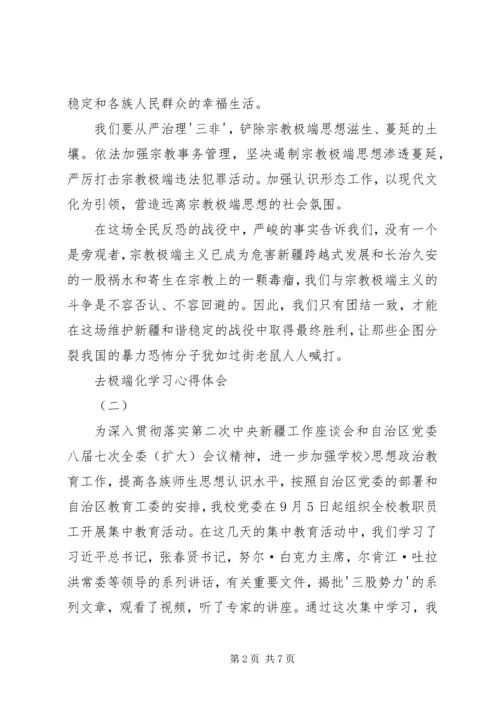 稳定和各族人民群众的幸福生活。

我们要从严治理'三非'，铲除宗教极端思想滋生、蔓延的土壤。依法加强宗教事务管理，坚决遏制宗教极端思想渗透蔓延，严厉打击宗教极端违法犯罪活动。加强认识形态工作，以现代文化为引领，营造远离宗教极端思想的社会氛围。

在这场全民反恐的战役中，严峻的事实告诉我们，没有一个是旁观者，宗教极端主义已成为危害新疆跨越式发展和长治久安的一股祸水和寄生在宗教上的一颗毒瘤，我们与宗教极端主义的斗争是不容否认、不容回避的。因此，我们只有团结一致，才能在这场维护新疆和谐稳定的战役中取得最终胜利，让那些企图分裂我国的暴力恐怖分子犹如过街老鼠人人喊打。

去极端化学习心得体会

（二）

为深入贯彻落实第二次中央新疆工作座谈会和自治区党委八届七次全委（扩大）会议精神，进一步加强学校>思想政治教育工作，提高各族师生思想认识水平，按照自治区党委的部署和自治区教育工委的安排，我校党委在9月5日起组织全校教职员工开展集中教育活动。在这几天的集中教育活动中，我们学习了习近平总书记，张春贤书记，努尔·白克力主席，尔肯江·吐拉洪常委等领导的系列讲话，有关重要文件，揭批'三股势力'的系列文章，观看了视频，听了专家的讲座。通过这次集中学习，我

第2页 共7页